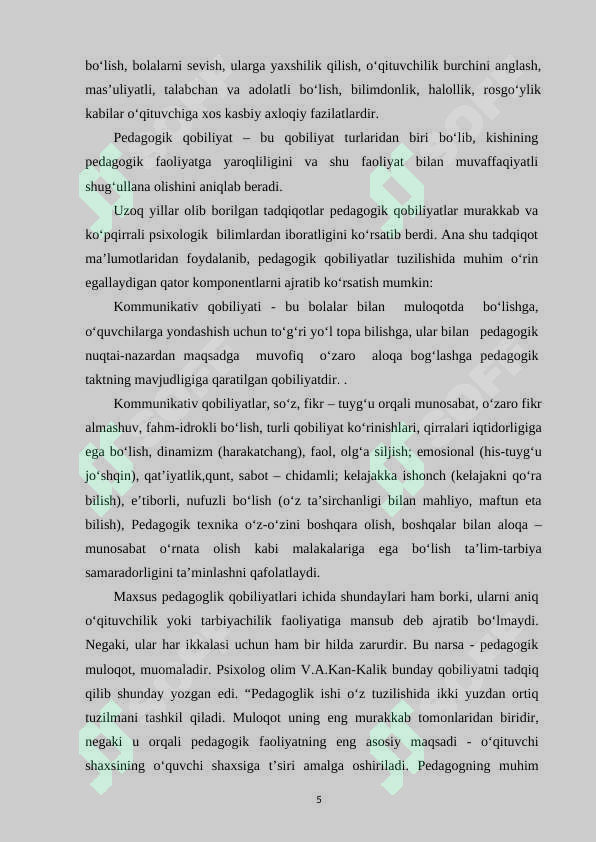 bo‘lish, bolalarni sevish, ularga yaxshilik qilish, o‘qituvchilik burchini anglash, mas’uliyatli, talabchan va adolatli bo‘lish, bilimdonlik, halollik, rosgo‘ylik kabilar o‘qituvchiga xos kasbiy axloqiy fazilatlardir.

Pedagogik qobiliyat – bu qobiliyat turlaridan biri bo‘lib, kishining pedagogik faoliyatga yaroqliligini va shu faoliyat bilan muvaffaqiyatli shug‘ullana olishini aniqlab beradi.

Uzoq yillar olib borilgan tadqiqotlar pedagogik qobiliyatlar murakkab va ko‘pqirrali psixologik bilimlardan iboratligini ko‘rsatib berdi. Ana shu tadqiqot ma’lumotlaridan foydalanib, pedagogik qobiliyatlar tuzilishida muhim o‘rin egallaydigan qator komponentlarni ajratib ko‘rsatish mumkin:

Kommunikativ qobiliyati - bu bolalar bilan muloqotda bo‘lishga, o‘quvchilarga yondashish uchun to‘g‘ri yo‘l topa bilishga, ular bilan pedagogik nuqtai-nazardan maqsadga muvofiq o‘zaro aloqa bog‘lashga pedagogik taktning mavjudligiga qaratilgan qobiliyatdir. .

Kommunikativ qobiliyatlar, so‘z, fikr – tuyg‘u orqali munosabat, o‘zaro fikr almashuv, fahm-idrokli bo‘lish, turli qobiliyat ko‘rinishlari, qirralari iqtidorligiga ega bo‘lish, dinamizm (harakatchang), faol, olg‘a siljish; emosional (his-tuyg‘u jo‘shqin), qat’iyatlik,qunt, sabot – chidamli; kelajakka ishonch (kelajakni qo‘ra bilish), e’tiborli, nufuzli bo‘lish (o‘z ta’sirchanligi bilan mahliyo, maftun eta bilish), Pedagogik texnika o‘z-o‘zini boshqara olish, boshqalar bilan aloqa – munosabat o‘rnata olish kabi malakalariga ega bo‘lish ta’lim-tarbiya samaradorligini ta’minlashni qafolatlaydi.

Maxsus pedagoglik qobiliyatlari ichida shundaylari ham borki, ularni aniq o‘qituvchilik yoki tarbiyachilik faoliyatiga mansub deb ajratib bo‘lmaydi. Negaki, ular har ikkalasi uchun ham bir hilda zarurdir. Bu narsa - pedagogik muloqot, muomaladir. Psixolog olim V.A.Kan-Kalik bunday qobiliyatni tadqiq qilib shunday yozgan edi. “Pedagoglik ishi o‘z tuzilishida ikki yuzdan ortiq tuzilmani tashkil qiladi. Muloqot uning eng murakkab tomonlaridan biridir, negaki u orqali pedagogik faoliyatning eng asosiy maqsadi - o‘qituvchi shaxsining o‘quvchi shaxsiga t’siri amalga oshiriladi. Pedagogning muhim

5